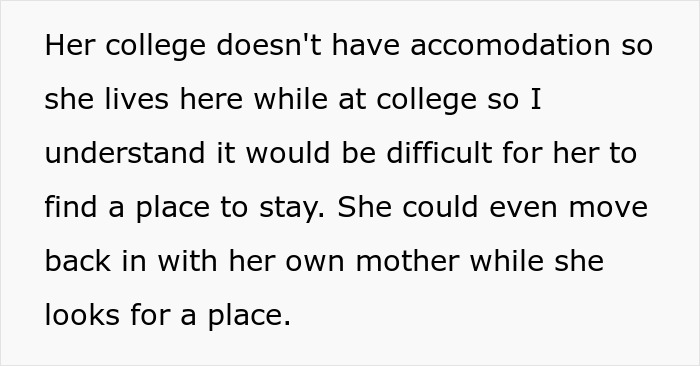 Her college doesn't have accomodation so she lives here while at college so I understand it would be difficult for her to find a place to stay. She could even move back in with her own mother while she looks for a place.